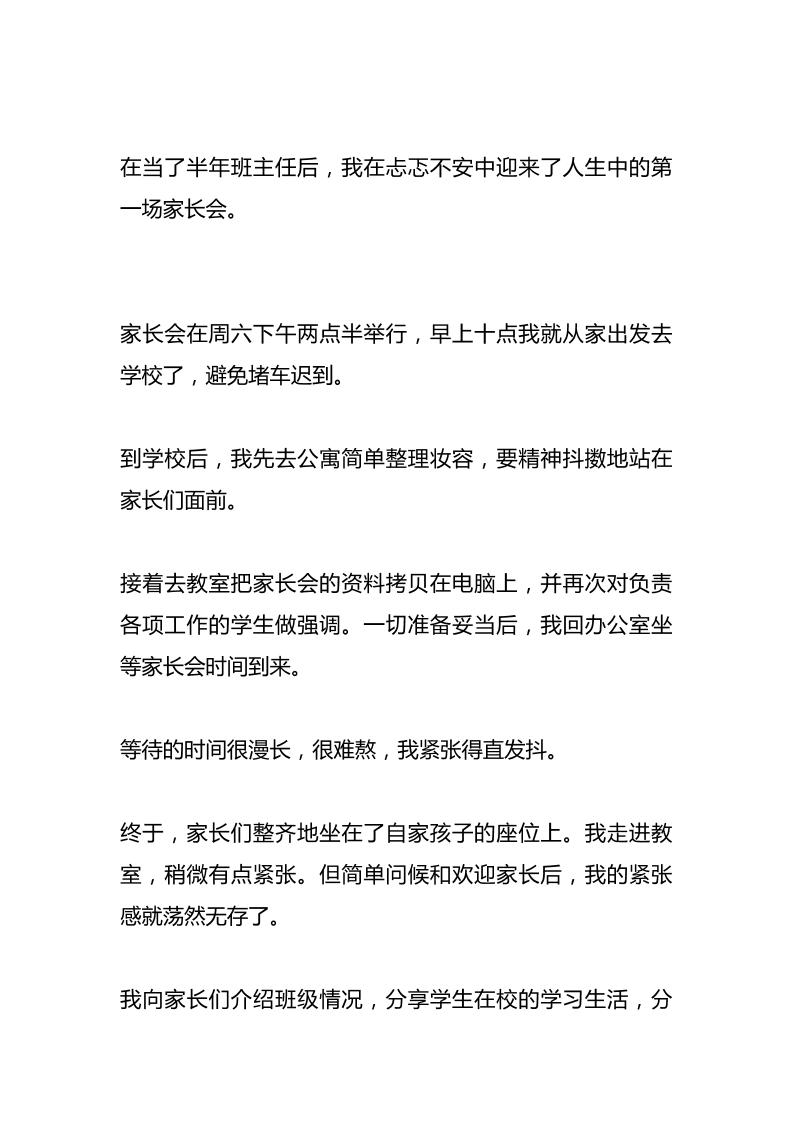 在当了半年班主任后，我在忐忑不安中迎来了人生中的第一场家长会。

家长会在周六下午两点半举行，早上十点我就从家出发去学校了，避免堵车迟到。

到学校后，我先去公寓简单整理妆容，要精神抖擞地站在家长们面前。

接着去教室把家长会的资料拷贝在电脑上，并再次对负责各项工作的学生做强调。一切准备妥当后，我回办公室坐等家长会时间到来。

等待的时间很漫长，很难熬，我紧张得直发抖。

终于，家长们整齐地坐在了自家孩子的座位上。我走进教室，稍微有点紧张。但简单问候和欢迎家长后，我的紧张感就荡然无存了。

我向家长们介绍班级情况，分享学生在校的学习生活，分